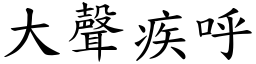 大聲疾呼